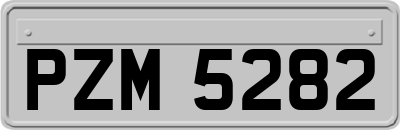 PZM 5282